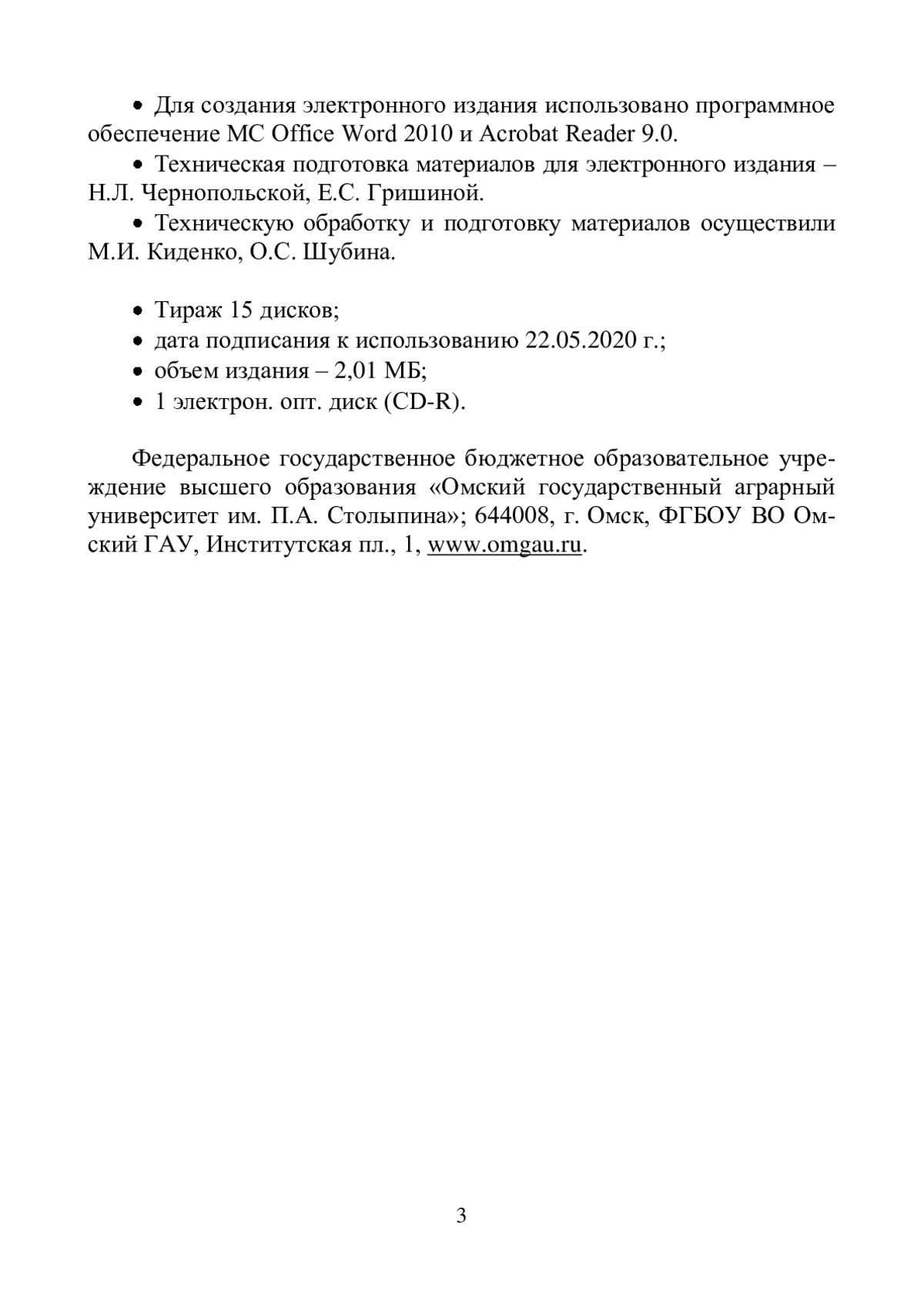 • Для создания электронного издания использовано программное обеспечение MC Office Word 2010 и Acrobat Reader 9.0.

• Техническая подготовка материалов для электронного издания – Н.Л. Чернопольской, Е.С. Гришиной.

• Техническую обработку и подготовку материалов осуществили М.И. Киденко, О.С. Шубина.

• Тираж 15 дисков;
• дата подписания к использованию 22.05.2020 г.;
• объем издания – 2,01 МБ;
• 1 электрон. опт. диск (CD-R).

Федеральное государственное бюджетное образовательное учреждение высшего образования «Омский государственный аграрный университет им. П.А. Столыпина»; 644008, г. Омск, ФГБОУ ВО Омский ГАУ, Институтская пл., 1, www.omgau.ru.

3